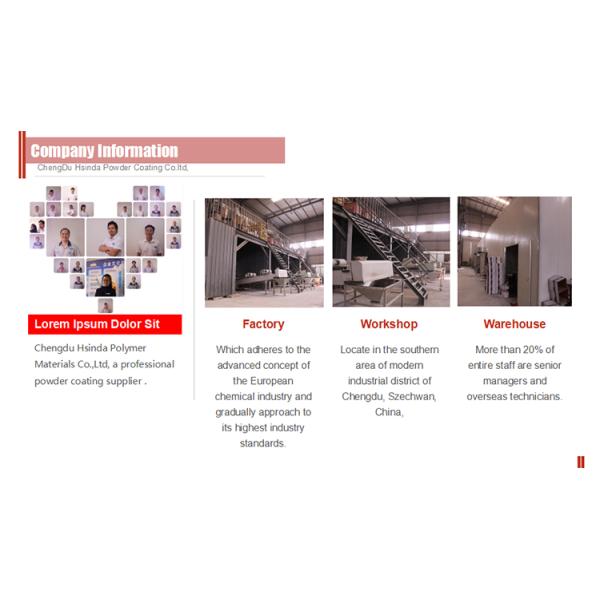 Company Information
ChengDu Hsinda Powder Coating Co.ltd,

Lorem Ipsum Dolor Sit

Chengdu Hsinda Polymer Materials Co.,Ltd, a professional powder coating supplier .

Factory

Which adheres to the advanced concept of the European chemical industry and gradually approach to its highest industry standards.

Workshop

Locate in the southern area of modern industrial district of Chengdu, Szechwan, China,

Warehouse

More than 20% of entire staff are senior managers and overseas technicians.